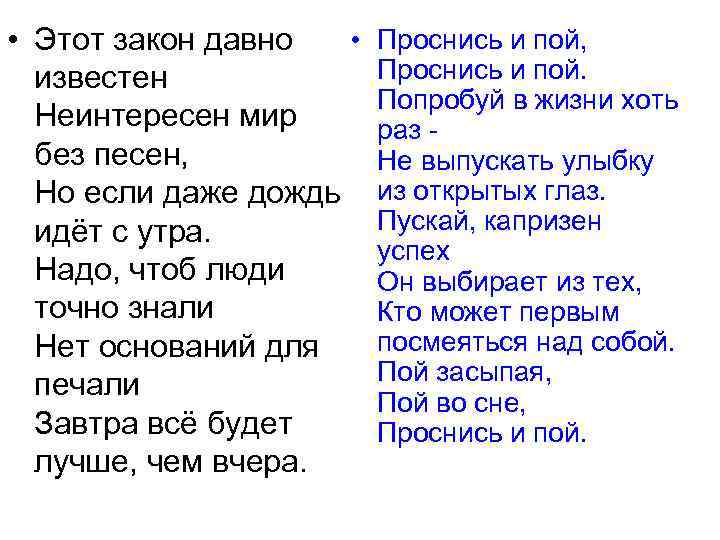 • Этот закон давно известен
Неинтересен мир без песен,
Но если даже дождь идёт с утра.
Надо, чтоб люди точно знали
Нет оснований для печали
Завтра всё будет лучше, чем вчера.

• Проснись и пой,
Проснись и пой.
Попробуй в жизни хоть раз -
Не выпускать улыбку из открытых глаз.
Пускай, капризен успех
Он выбирает из тех,
Кто может первым посмеяться над собой.
Пой засыпая,
Пой во сне,
Проснись и пой.